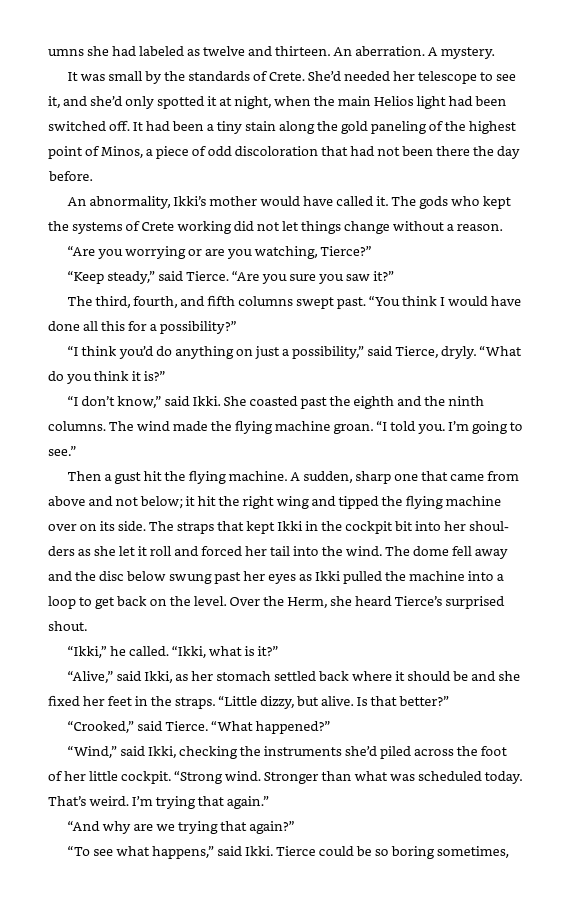 umns she had labeled as twelve and thirteen. An aberration. A mystery.

It was small by the standards of Crete. She'd needed her telescope to see it, and she'd only spotted it at night, when the main Helios light had been switched off. It had been a tiny stain along the gold paneling of the highest point of Minos, a piece of odd discoloration that had not been there the day before.

An abnormality, Ikki's mother would have called it. The gods who kept the systems of Crete working did not let things change without a reason.

"Are you worrying or are you watching, Tierce?"

"Keep steady," said Tierce. "Are you sure you saw it?"

The third, fourth, and fifth columns swept past. "You think I would have done all this for a possibility?"

"I think you'd do anything on just a possibility," said Tierce, dryly. "What do you think it is?"

"I don't know," said Ikki. She coasted past the eighth and the ninth columns. The wind made the flying machine groan. "I told you. I'm going to see."

Then a gust hit the flying machine. A sudden, sharp one that came from above and not below; it hit the right wing and tipped the flying machine over on its side. The straps that kept Ikki in the cockpit bit into her shoulders as she let it roll and forced her tail into the wind. The dome fell away and the disc below swung past her eyes as Ikki pulled the machine into a loop to get back on the level. Over the Herm, she heard Tierce's surprised shout.

"Ikki," he called. "Ikki, what is it?"

"Alive," said Ikki, as her stomach settled back where it should be and she fixed her feet in the straps. "Little dizzy, but alive. Is that better?"

"Crooked," said Tierce. "What happened?"

"Wind," said Ikki, checking the instruments she'd piled across the foot of her little cockpit. "Strong wind. Stronger than what was scheduled today. That's weird. I'm trying that again."

"And why are we trying that again?"

"To see what happens," said Ikki. Tierce could be so boring sometimes,